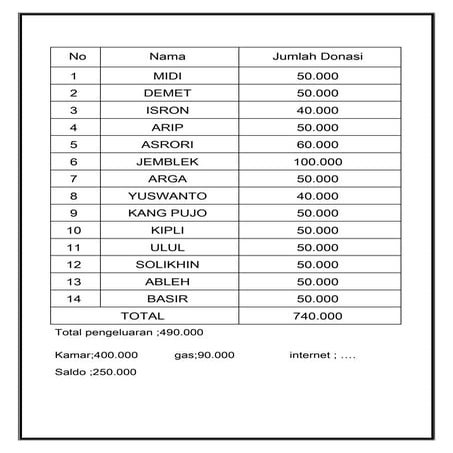 | No | Nama | Jumlah Donasi |
|---|---|---|
| 1 | MIDI | 50.000 |
| 2 | DEMET | 50.000 |
| 3 | ISRON | 40.000 |
| 4 | ARIP | 50.000 |
| 5 | ASRORI | 60.000 |
| 6 | JEMBLEK | 100.000 |
| 7 | ARGA | 50.000 |
| 8 | YUSWANTO | 40.000 |
| 9 | KANG PUJO | 50.000 |
| 10 | KIPLI | 50.000 |
| 11 | ULUL | 50.000 |
| 12 | SOLIKHIN | 50.000 |
| 13 | ABLEH | 50.000 |
| 14 | BASIR | 50.000 |
| TOTAL | | 740.000 |

Total pengeluaran ;490.000

Kamar;400.000 gas;90.000 internet ; ....

Saldo ;250.000